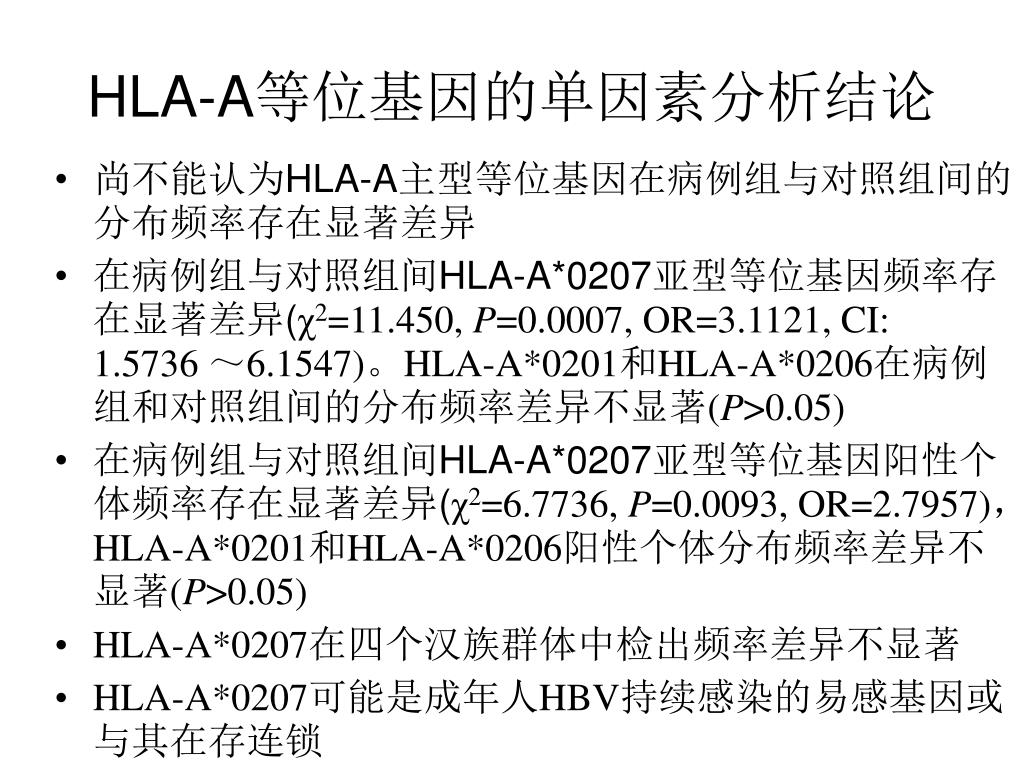 HLA-A等位基因的单因素分析结论

• 尚不能认为HLA-A主型等位基因在病例组与对照组间的分布频率存在显著差异
• 在病例组与对照组间HLA-A*0207亚型等位基因频率存在显著差异($\chi^2$=11.450, $P$=0.0007, OR=3.1121, CI: 1.5736 ～6.1547)。HLA-A*0201和HLA-A*0206在病例组和对照组间的分布频率差异不显著($P$>0.05)
• 在病例组与对照组间HLA-A*0207亚型等位基因阳性个体频率存在显著差异($\chi^2$=6.7736, $P$=0.0093, OR=2.7957)，HLA-A*0201和HLA-A*0206阳性个体分布频率差异不显著($P$>0.05)
• HLA-A*0207在四个汉族群体中检出频率差异不显著
• HLA-A*0207可能是成年人HBV持续感染的易感基因或与其在存连锁